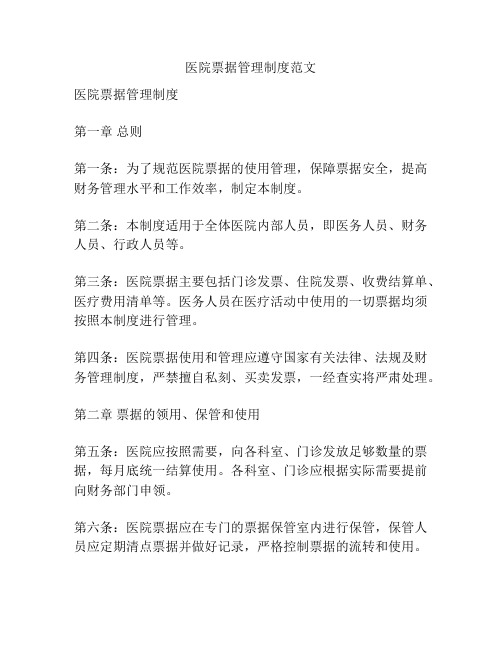 医院票据管理制度范文

医院票据管理制度

第一章 总则

第一条：为了规范医院票据的使用管理，保障票据安全，提高财务管理水平和工作效率，制定本制度。

第二条：本制度适用于全体医院内部人员，即医务人员、财务人员、行政人员等。

第三条：医院票据主要包括门诊发票、住院发票、收费结算单、医疗费用清单等。医务人员在医疗活动中使用的一切票据均须按照本制度进行管理。

第四条：医院票据使用和管理应遵守国家有关法律、法规及财务管理制度，严禁擅自私刻、买卖发票，一经查实将严肃处理。

第二章 票据的领用、保管和使用

第五条：医院应按照需要，向各科室、门诊发放足够数量的票据，每月底统一结算使用。各科室、门诊应根据实际需要提前向财务部门申领。

第六条：医院票据应在专门的票据保管室内进行保管，保管人员应定期清点票据并做好记录，严格控制票据的流转和使用。